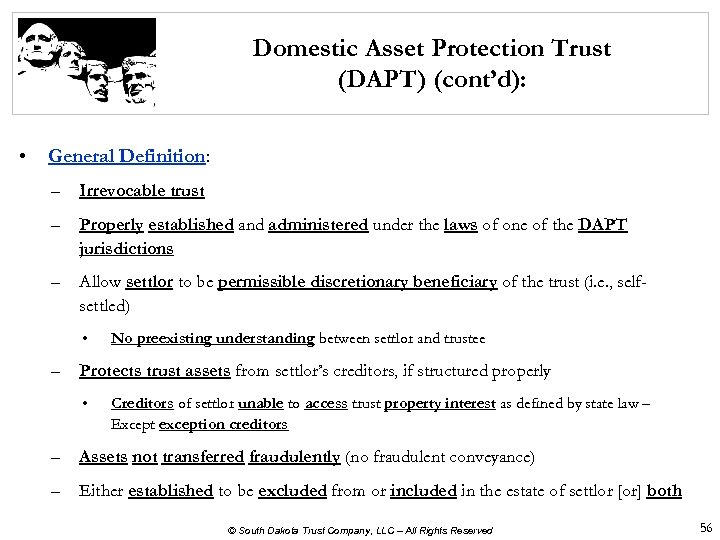 Domestic Asset Protection Trust (DAPT) (cont'd):

• General Definition:

– Irrevocable trust

– Properly established and administered under the laws of one of the DAPT jurisdictions

– Allow settlor to be permissible discretionary beneficiary of the trust (i.e., self-settled)

• No preexisting understanding between settlor and trustee

– Protects trust assets from settlor's creditors, if structured properly

• Creditors of settlor unable to access trust property interest as defined by state law – Except exception creditors

– Assets not transferred fraudulently (no fraudulent conveyance)

– Either established to be excluded from or included in the estate of settlor [or] both

© South Dakota Trust Company, LLC – All Rights Reserved

56